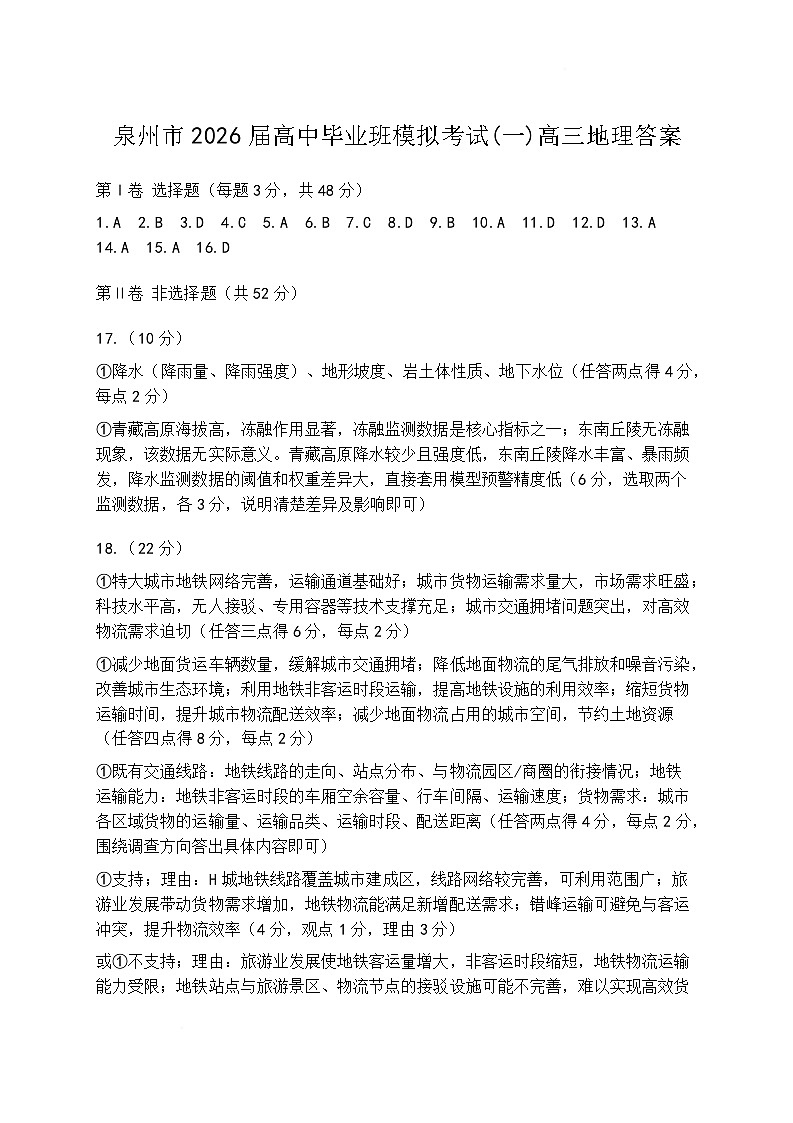 泉州市2026届高中毕业班模拟考试(一)高三地理答案

第Ⅰ卷 选择题（每题3分，共48分）

1.A 2.B 3.D 4.C 5.A 6.B 7.C 8.D 9.B 10.A 11.D 12.D 13.A 14.A 15.A 16.D

第Ⅱ卷 非选择题（共52分）

17.（10分）

①降水（降雨量、降雨强度）、地形坡度、岩土体性质、地下水位（任答两点得4分，每点2分）

①青藏高原海拔高，冻融作用显著，冻融监测数据是核心指标之一；东南丘陵无冻融现象，该数据无实际意义。青藏高原降水较少且强度低，东南丘陵降水丰富、暴雨频发，降水监测数据的阈值和权重差异大，直接套用模型预警精度低（6分，选取两个监测数据，各3分，说明清楚差异及影响即可）

18.（22分）

①特大城市地铁网络完善，运输通道基础好；城市货物运输需求量大，市场需求旺盛；科技水平高，无人接驳、专用容器等技术支撑充足；城市交通拥堵问题突出，对高效物流需求迫切（任答三点得6分，每点2分）

①减少地面货运车辆数量，缓解城市交通拥堵；降低地面物流的尾气排放和噪音污染，改善城市生态环境；利用地铁非客运时段运输，提高地铁设施的利用效率；缩短货物运输时间，提升城市物流配送效率；减少地面物流占用的城市空间，节约土地资源（任答四点得8分，每点2分）

①既有交通线路：地铁线路的走向、站点分布、与物流园区/商圈的衔接情况；地铁运输能力：地铁非客运时段的车厢空余容量、行车间隔、运输速度；货物需求：城市各区域货物的运输量、运输品类、运输时段、配送距离（任答两点得4分，每点2分，围绕调查方向答出具体内容即可）

①支持；理由：H城地铁线路覆盖城市建成区，线路网络较完善，可利用范围广；旅游业发展带动货物需求增加，地铁物流能满足新增配送需求；错峰运输可避免与客运冲突，提升物流效率（4分，观点1分，理由3分）

或①不支持；理由：旅游业发展使地铁客运量增大，非客运时段缩短，地铁物流运输能力受限；地铁站点与旅游景区、物流节点的接驳设施可能不完善，难以实现高效货